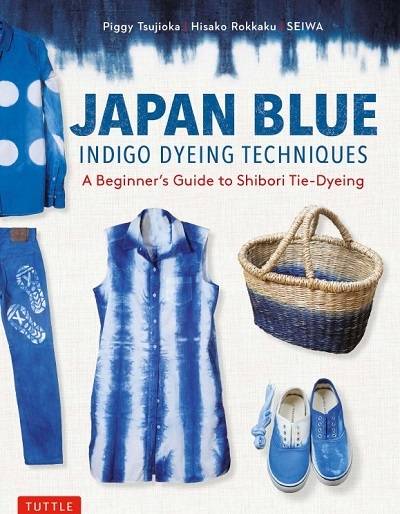 Piggy Tsujioka | Hisako Rokkaku | SEIWA

JAPAN BLUE
INDIGO DYEING TECHNIQUES
A Beginner's Guide to Shibori Tie-Dyeing

TUTTLE